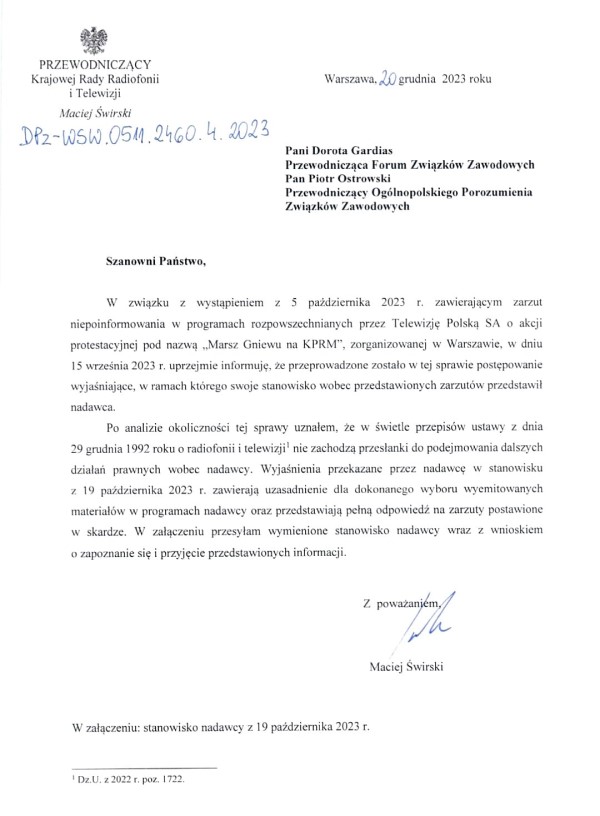 PRZEWODNICZĄCY
Krajowej Rady Radiofonii i Telewizji
Maciej Świrski

Warszawa, 20 grudnia 2023 roku

DPz-WSW.0511.2460.4.2023

Pani Dorota Gardias
Przewodnicząca Forum Związków Zawodowych
Pan Piotr Ostrowski
Przewodniczący Ogólnopolskiego Porozumienia Związków Zawodowych

Szanowni Państwo,

W związku z wystąpieniem z 5 października 2023 r. zawierającym zarzut niepoinformowania w programach rozpowszechnianych przez Telewizję Polską SA o akcji protestacyjnej pod nazwą „Marsz Gniewu na KPRM", zorganizowanej w Warszawie, w dniu 15 września 2023 r. uprzejmie informuję, że przeprowadzone zostało w tej sprawie postępowanie wyjaśniające, w ramach którego swoje stanowisko wobec przedstawionych zarzutów przedstawił nadawca.

Po analizie okoliczności tej sprawy uznałem, że w świetle przepisów ustawy z dnia 29 grudnia 1992 roku o radiofonii i telewizji$^1$ nie zachodzą przesłanki do podejmowania dalszych działań prawnych wobec nadawcy. Wyjaśnienia przekazane przez nadawcę w stanowisku z 19 października 2023 r. zawierają uzasadnienie dla dokonanego wyboru wyemitowanych materiałów w programach nadawcy oraz przedstawiają pełną odpowiedź na zarzuty postawione w skardze. W załączeniu przesyłam wymienione stanowisko nadawcy wraz z wnioskiem o zapoznanie się i przyjęcie przedstawionych informacji.

Z poważaniem,

Maciej Świrski

W załączeniu: stanowisko nadawcy z 19 października 2023 r.

$^1$ Dz.U. z 2022 r. poz. 1722.